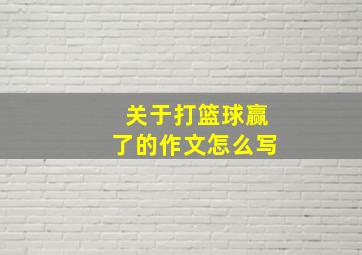 关于打篮球赢了的作文怎么写